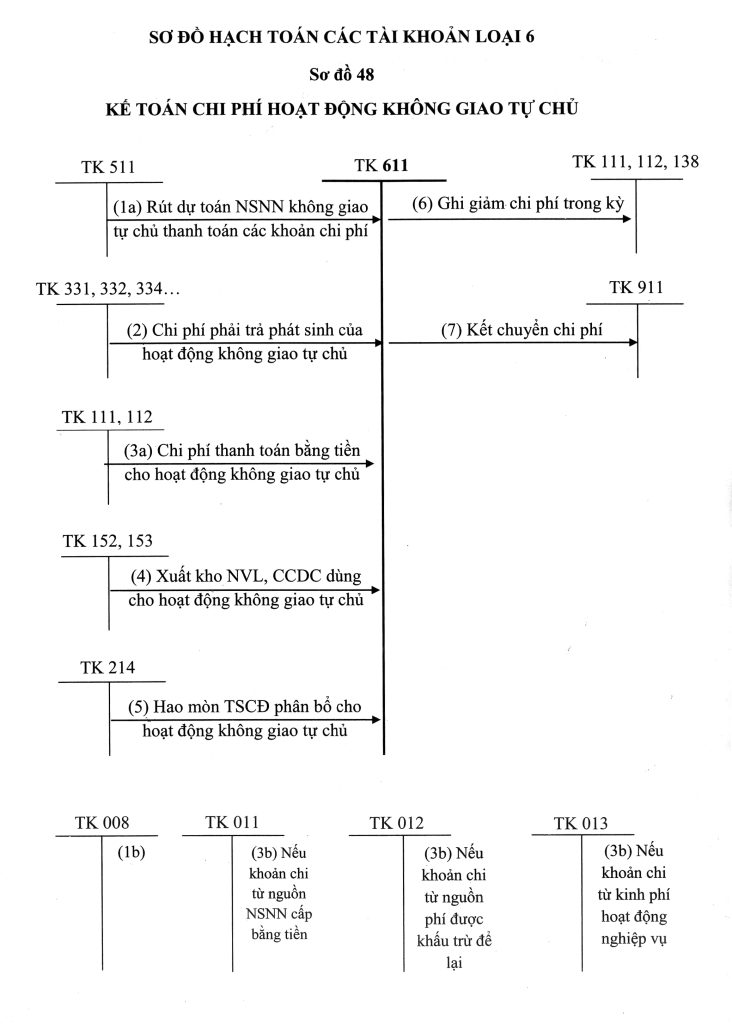 SƠ ĐỒ HẠCH TOÁN CÁC TÀI KHOẢN LOẠI 6

Sơ đồ 48

KẾ TOÁN CHI PHÍ HOẠT ĐỘNG KHÔNG GIAO TỰ CHỦ

TK 511

TK 611

TK 111, 112, 138

(1a) Rút dự toán NSNN không giao tự chủ thanh toán các khoản chi phí

(6) Ghi giảm chi phí trong kỳ

TK 331, 332, 334…

TK 911

(2) Chi phí phải trả phát sinh của hoạt động không giao tự chủ

(7) Kết chuyển chi phí

TK 111, 112

(3a) Chi phí thanh toán bằng tiền cho hoạt động không giao tự chủ

TK 152, 153

(4) Xuất kho NVL, CCDC dùng cho hoạt động không giao tự chủ

TK 214

(5) Hao mòn TSCĐ phân bổ cho hoạt động không giao tự chủ

TK 008

(1b)

TK 011

(3b) Nếu khoản chi từ nguồn NSNN cấp bằng tiền

TK 012

(3b) Nếu khoản chi từ nguồn phí được khấu trừ để lại

TK 013

(3b) Nếu khoản chi từ kinh phí hoạt động nghiệp vụ